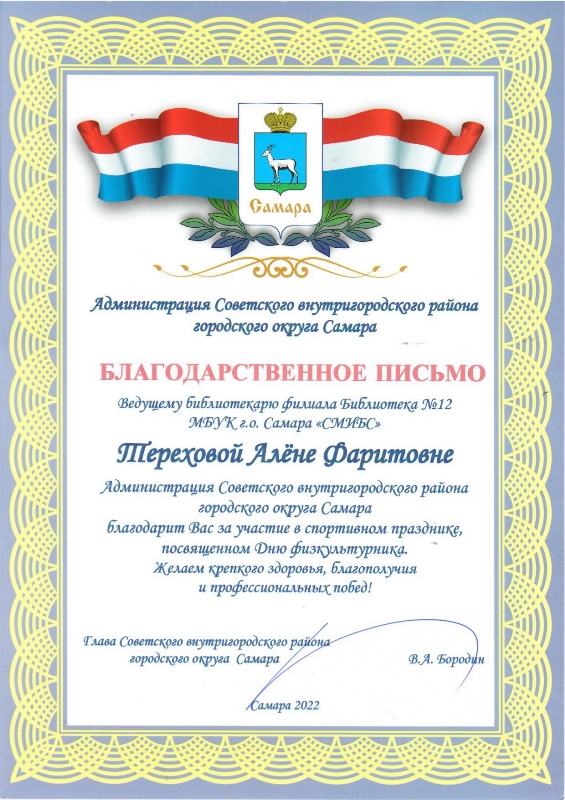 Самара

Администрация Советского внутригородского района городского округа Самара

БЛАГОДАРСТВЕННОЕ ПИСЬМО

Ведущему библиотекарю филиала Библиотека №12 МБУК г.о. Самара «СМИБС»

Тереховой Алёне Фаритовне

Администрация Советского внутригородского района городского округа Самара благодарит Вас за участие в спортивном празднике, посвященном Дню физкультурника. Желаем крепкого здоровья, благополучия и профессиональных побед!

Глава Советского внутригородского района городского округа Самара

В.А. Бородин

Самара 2022